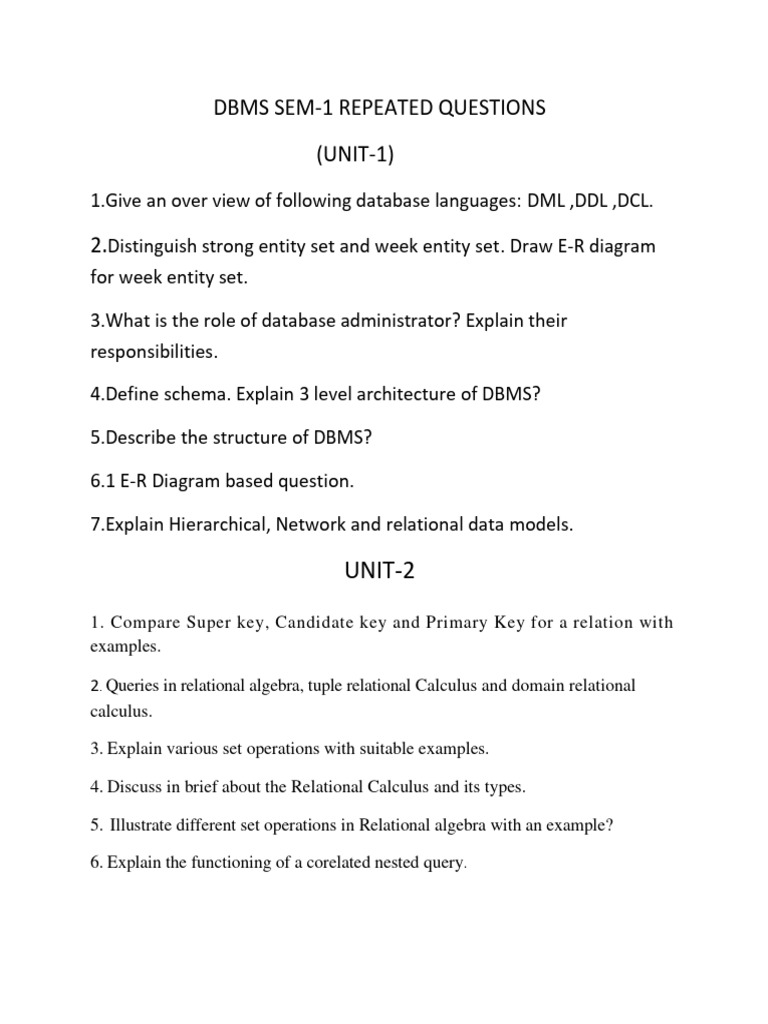 DBMS SEM-1 REPEATED QUESTIONS

(UNIT-1)

1.Give an over view of following database languages: DML ,DDL ,DCL.

2.Distinguish strong entity set and week entity set. Draw E-R diagram for week entity set.

3.What is the role of database administrator? Explain their responsibilities.

4.Define schema. Explain 3 level architecture of DBMS?

5.Describe the structure of DBMS?

6.1 E-R Diagram based question.

7.Explain Hierarchical, Network and relational data models.

UNIT-2

1. Compare Super key, Candidate key and Primary Key for a relation with examples.

2. Queries in relational algebra, tuple relational Calculus and domain relational calculus.

3. Explain various set operations with suitable examples.

4. Discuss in brief about the Relational Calculus and its types.

5. Illustrate different set operations in Relational algebra with an example?

6. Explain the functioning of a corelated nested query.